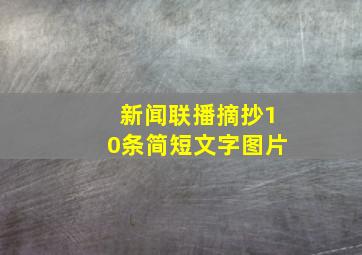 新闻联播摘抄10条简短文字图片